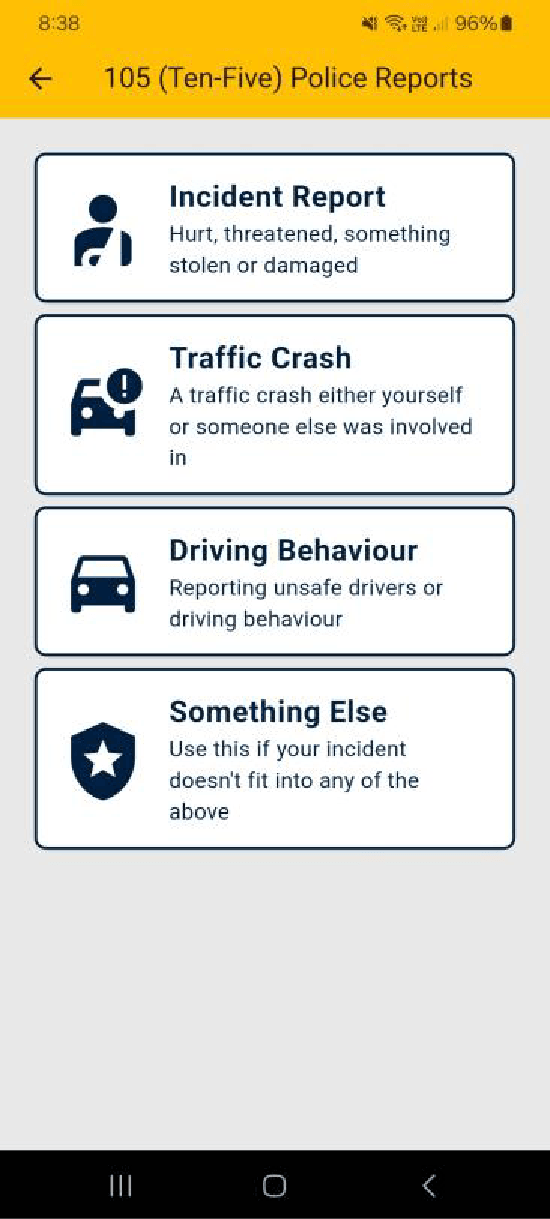 8:38 96%

105 (Ten-Five) Police Reports

Incident Report
Hurt, threatened, something stolen or damaged

Traffic Crash
A traffic crash either yourself or someone else was involved in

Driving Behaviour
Reporting unsafe drivers or driving behaviour

Something Else
Use this if your incident doesn't fit into any of the above